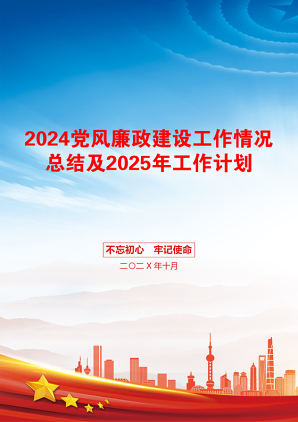 2024党风廉政建设工作情况总结及2025年工作计划

不忘初心　牢记使命

二〇二X年十月